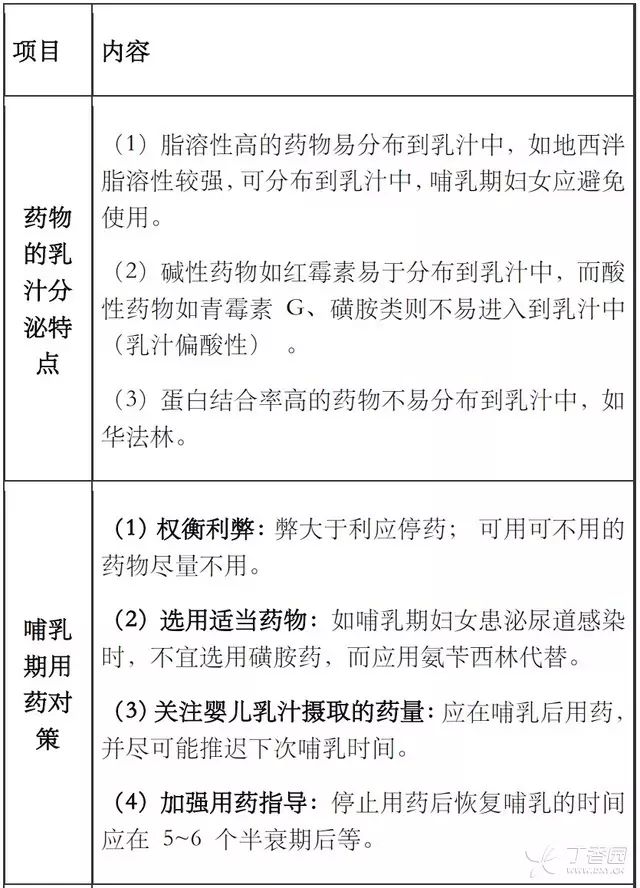 | 项目 | 内容 |
|---|---|
| 药物的乳汁分泌特点 | （1）脂溶性高的药物易分布到乳汁中，如地西泮脂溶性较强，可分布到乳汁中，哺乳期妇女应避免使用。<br>（2）碱性药物如红霉素易于分布到乳汁中，而酸性药物如青霉素 G、磺胺类则不易进入到乳汁中（乳汁偏酸性）。<br>（3）蛋白结合率高的药物不易分布到乳汁中，如华法林。 |
| 哺乳期用药对策 | （1）权衡利弊：弊大于利应停药；可用可不用的药物尽量不用。<br>（2）选用适当药物：如哺乳期妇女患泌尿道感染时，不宜选用磺胺药，而应用氨苄西林代替。<br>（3）关注婴儿乳汁摄取的药量：应在哺乳后用药，并尽可能推迟下次哺乳时间。<br>（4）加强用药指导：停止用药后恢复哺乳的时间应在 5~6 个半衰期后等。 |

丁香园